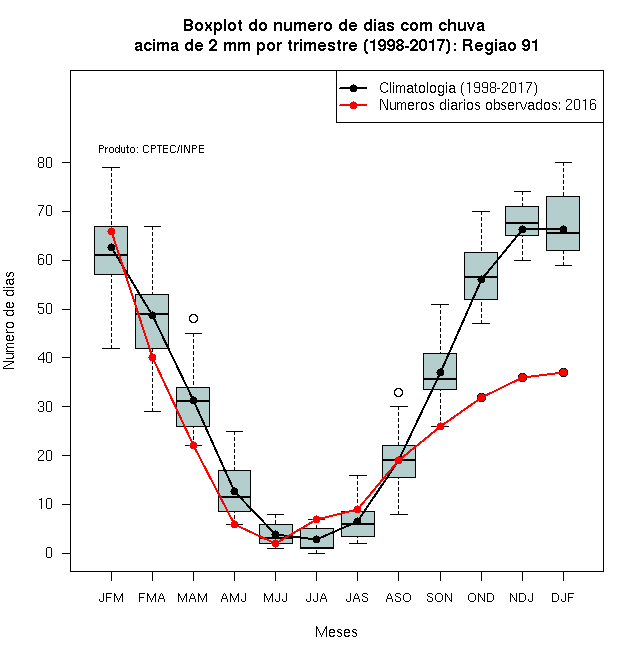 Boxplot do numero de dias com chuva
acima de 2 mm por trimestre (1998-2017): Regiao 91

Climatologia (1998-2017)
Numeros diarios observados: 2016

Produto: CPTEC/INPE

Numero de dias

80
70
60
50
40
30
20
10
0

JFM FMA MAM AMJ MJJ JJA JAS ASO SON OND NDJ DJF

Meses